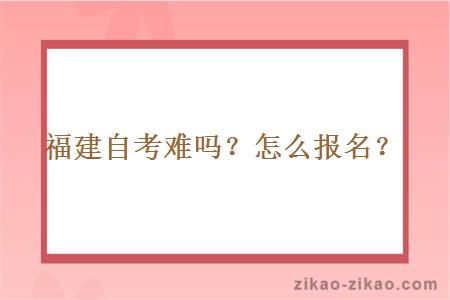 福建自考难吗？怎么报名？

zikao-zikao.com